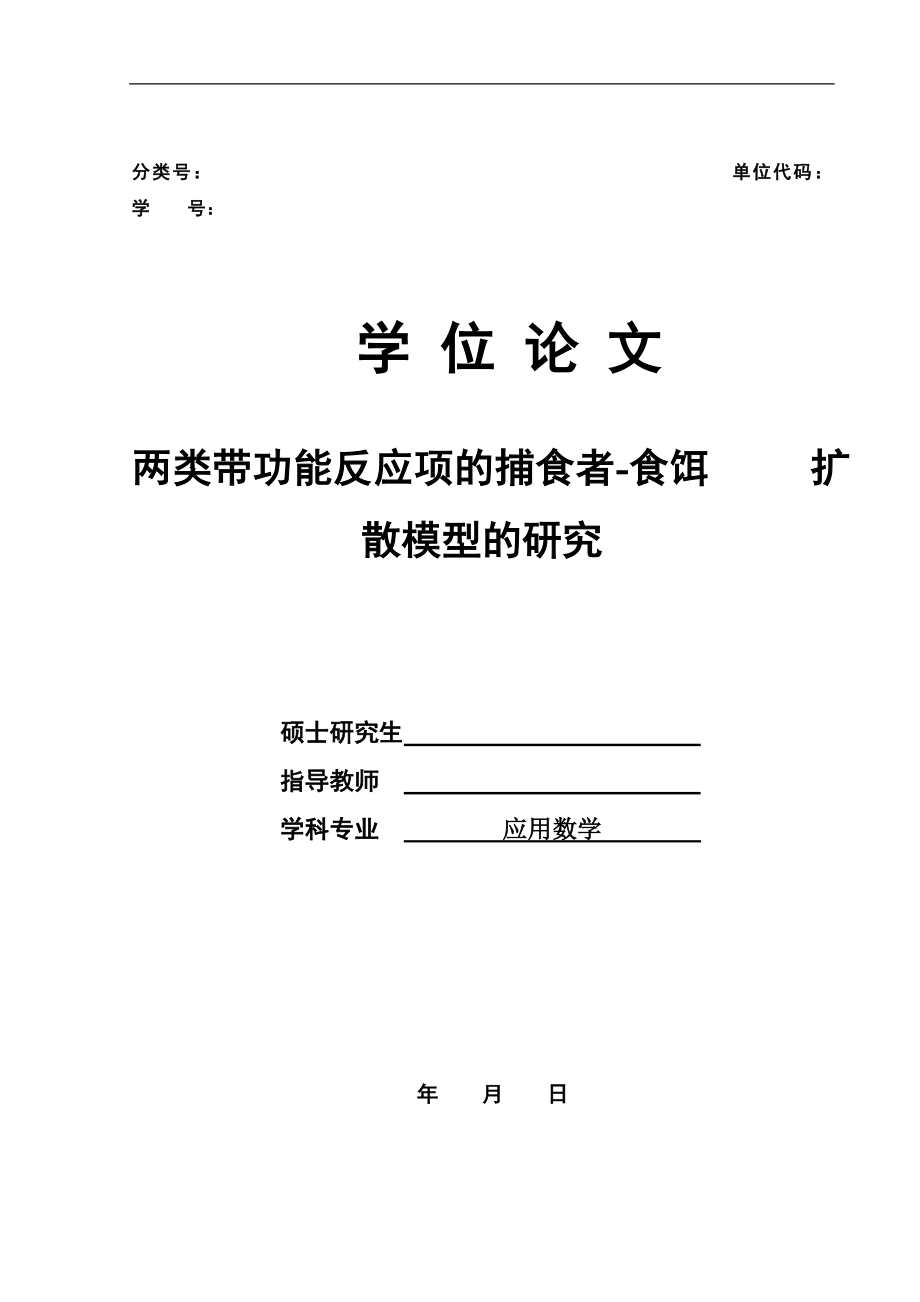 分类号：　　　　　　　　　　　　　　　　　　　　单位代码：
学　号：

学 位 论 文

两类带功能反应项的捕食者-食饵　　扩散模型的研究

硕士研究生

指导教师

学科专业　应用数学

年　月　日